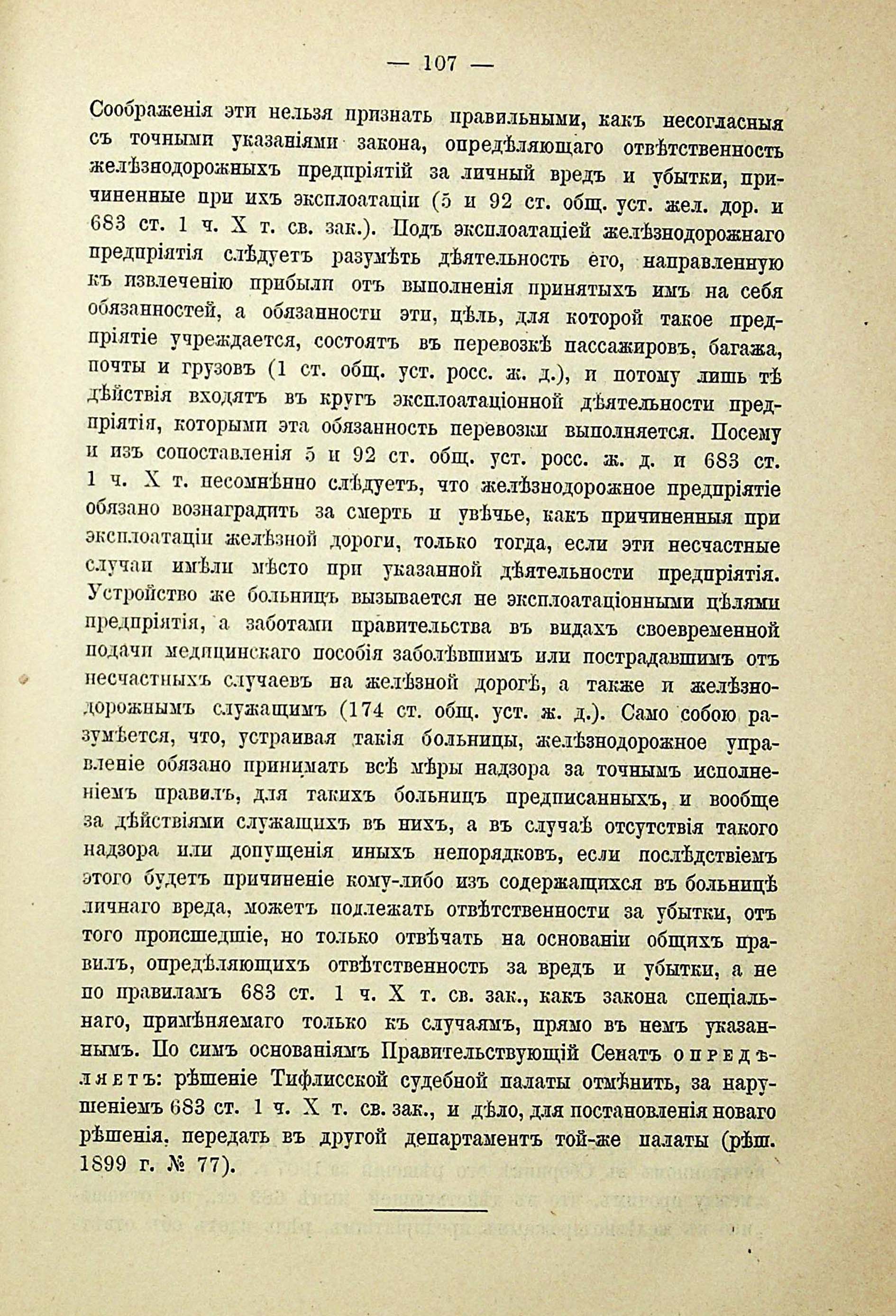 — 107 —

Соображенія эти нельзя признать правильными, какъ несогласныя съ точными указаніями закона, опредѣляющаго отвѣтственность желѣзнодорожныхъ предпріятій за личный вредъ и убытки, причиненные при ихъ эксплоатаціи (5 и 92 ст. общ. уст. жел. дор. и 683 ст. 1 ч. X т. св. зак.). Подъ эксплоатаціей желѣзнодорожнаго предпріятія слѣдуетъ разумѣть дѣятельность его, направленную къ извлеченію прибыли отъ выполненія принятыхъ имъ на себя обязанностей, а обязанности эти, цѣль, для которой такое предпріятіе учреждается, состоятъ въ перевозкѣ пассажировъ, багажа, почты и грузовъ (1 ст. общ. уст. росс. ж. д.), и потому лишь тѣ дѣйствія входятъ въ кругъ эксплоатаціонной дѣятельности предпріятія, которыми эта обязанность перевозки выполняется. Посему и изъ сопоставленія 5 и 92 ст. общ. уст. росс. ж. д. и 683 ст. 1 ч. X т. несомнѣнно слѣдуетъ, что желѣзнодорожное предпріятіе обязано вознаградить за смерть и увѣчье, какъ причиненныя при эксплоатаціи желѣзной дороги, только тогда, если эти несчастные случаи имѣли мѣсто при указанной дѣятельности предпріятія. Устройство же больницъ вызывается не эксплоатаціонными цѣлями предпріятія, а заботами правительства въ видахъ своевременной подачи медицинскаго пособія заболѣвшимъ или пострадавшимъ отъ несчастныхъ случаевъ на желѣзной дорогѣ, а также и желѣзнодорожнымъ служащимъ (174 ст. общ. уст. ж. д.). Само собою разумѣется, что, устраивая такія больницы, желѣзнодорожное управленіе обязано принимать всѣ мѣры надзора за точнымъ исполненіемъ правилъ, для такихъ больницъ предписанныхъ, и вообще за дѣйствіями служащихъ въ нихъ, а въ случаѣ отсутствія такого надзора или допущенія иныхъ непорядковъ, если послѣдствіемъ этого будетъ причиненіе кому-либо изъ содержащихся въ больницѣ личнаго вреда, можетъ подлежать отвѣтственности за убытки, отъ того происшедшіе, но только отвѣчать на основаніи общихъ правилъ, опредѣляющихъ отвѣтственность за вредъ и убытки, а не по правиламъ 683 ст. 1 ч. X т. св. зак., какъ закона спеціальнаго, примѣняемаго только къ случаямъ, прямо въ немъ указаннымъ. По симъ основаніямъ Правительствующій Сенатъ опредѣляетъ: рѣшеніе Тифлисской судебной палаты отмѣнить, за нарушеніемъ 683 ст. 1 ч. X т. св. зак., и дѣло, для постановленія новаго рѣшенія, передать въ другой департаментъ той-же палаты (рѣш. 1899 г. № 77).